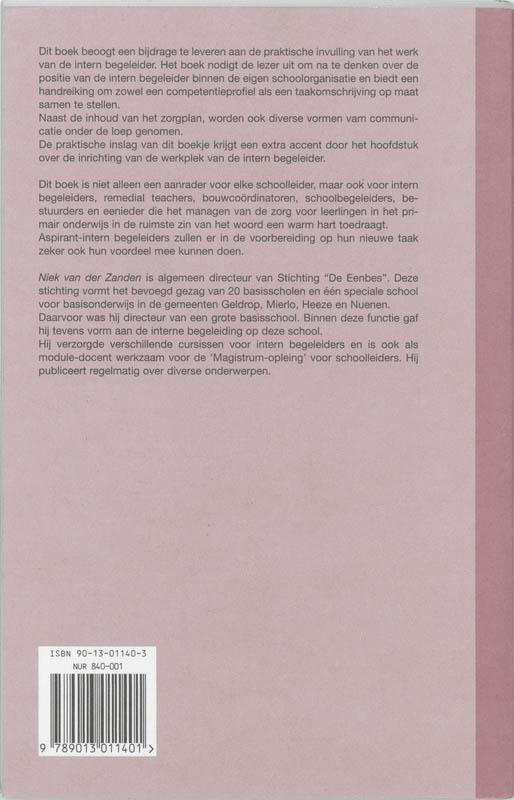 Dit boek beoogt een bijdrage te leveren aan de praktische invulling van het werk van de intern begeleider. Het boek nodigt de lezer uit om na te denken over de positie van de intern begeleider binnen de eigen schoolorganisatie en biedt een handreiking om zowel een competentieprofiel als een taakomschrijving op maat samen te stellen.
Naast de inhoud van het zorgplan, worden ook diverse vormen vam communicatie onder de loep genomen.
De praktische inslag van dit boekje krijgt een extra accent door het hoofdstuk over de inrichting van de werkplek van de intern begeleider.

Dit boek is niet alleen een aanrader voor elke schoolleider, maar ook voor intern begeleiders, remedial teachers, bouwcoördinatoren, schoolbegeleiders, bestuurders en eenieder die het managen van de zorg voor leerlingen in het primair onderwijs in de ruimste zin van het woord een warm hart toedraagt.
Aspirant-intern begeleiders zullen er in de voorbereiding op hun nieuwe taak zeker ook hun voordeel mee kunnen doen.

Niek van der Zanden is algemeen directeur van Stichting "De Eenbes". Deze stichting vormt het bevoegd gezag van 20 basisscholen en één speciale school voor basisonderwijs in de gemeenten Geldrop, Mierlo, Heeze en Nuenen.
Daarvoor was hij directeur van een grote basisschool. Binnen deze functie gaf hij tevens vorm aan de interne begeleiding op deze school.
Hij verzorgde verschillende cursissen voor intern begeleiders en is ook als module-docent werkzaam voor de 'Magistrum-opleing' voor schoolleiders. Hij publiceert regelmatig over diverse onderwerpen.

ISBN 90-13-01140-3
NUR 840-001

9 789013 011401 >